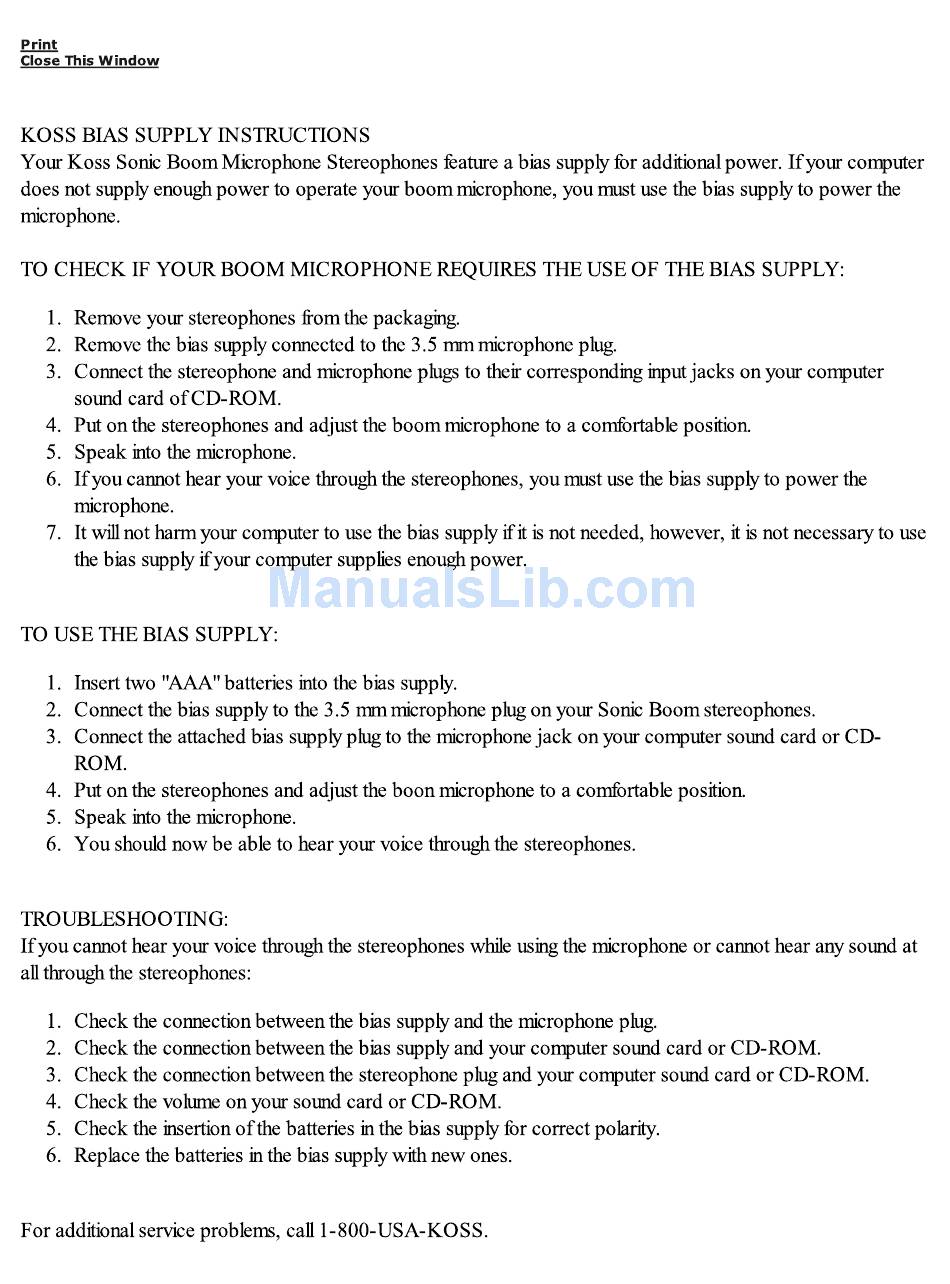 Print
Close This Window

KOSS BIAS SUPPLY INSTRUCTIONS
Your Koss Sonic Boom Microphone Stereophones feature a bias supply for additional power. If your computer does not supply enough power to operate your boom microphone, you must use the bias supply to power the microphone.

TO CHECK IF YOUR BOOM MICROPHONE REQUIRES THE USE OF THE BIAS SUPPLY:

1. Remove your stereophones from the packaging.
2. Remove the bias supply connected to the 3.5 mm microphone plug.
3. Connect the stereophone and microphone plugs to their corresponding input jacks on your computer sound card of CD-ROM.
4. Put on the stereophones and adjust the boom microphone to a comfortable position.
5. Speak into the microphone.
6. If you cannot hear your voice through the stereophones, you must use the bias supply to power the microphone.
7. It will not harm your computer to use the bias supply if it is not needed, however, it is not necessary to use the bias supply if your computer supplies enough power.

ManualsLib.com

TO USE THE BIAS SUPPLY:

1. Insert two "AAA" batteries into the bias supply.
2. Connect the bias supply to the 3.5 mm microphone plug on your Sonic Boom stereophones.
3. Connect the attached bias supply plug to the microphone jack on your computer sound card or CD-ROM.
4. Put on the stereophones and adjust the boon microphone to a comfortable position.
5. Speak into the microphone.
6. You should now be able to hear your voice through the stereophones.

TROUBLESHOOTING:
If you cannot hear your voice through the stereophones while using the microphone or cannot hear any sound at all through the stereophones:

1. Check the connection between the bias supply and the microphone plug.
2. Check the connection between the bias supply and your computer sound card or CD-ROM.
3. Check the connection between the stereophone plug and your computer sound card or CD-ROM.
4. Check the volume on your sound card or CD-ROM.
5. Check the insertion of the batteries in the bias supply for correct polarity.
6. Replace the batteries in the bias supply with new ones.

For additional service problems, call 1-800-USA-KOSS.